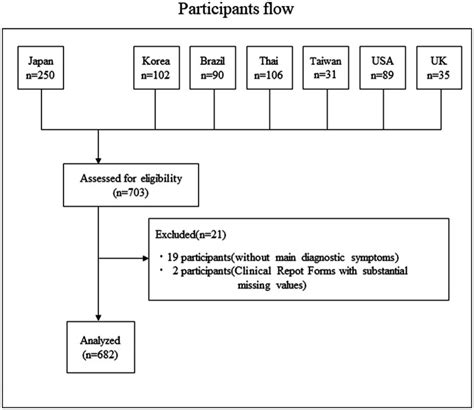 Participants flow

Japan
n=250

Korea
n=102

Brazil
n=90

Thai
n=106

Taiwan
n=31

USA
n=89

UK
n=35

Assessed for eligibility
(n=703)

Excluded(n=21)
・19 participants(without main diagnostic symptoms)
・ 2 participants(Clinical Repot Forms with substantial missing values)

Analyzed
(n=682)